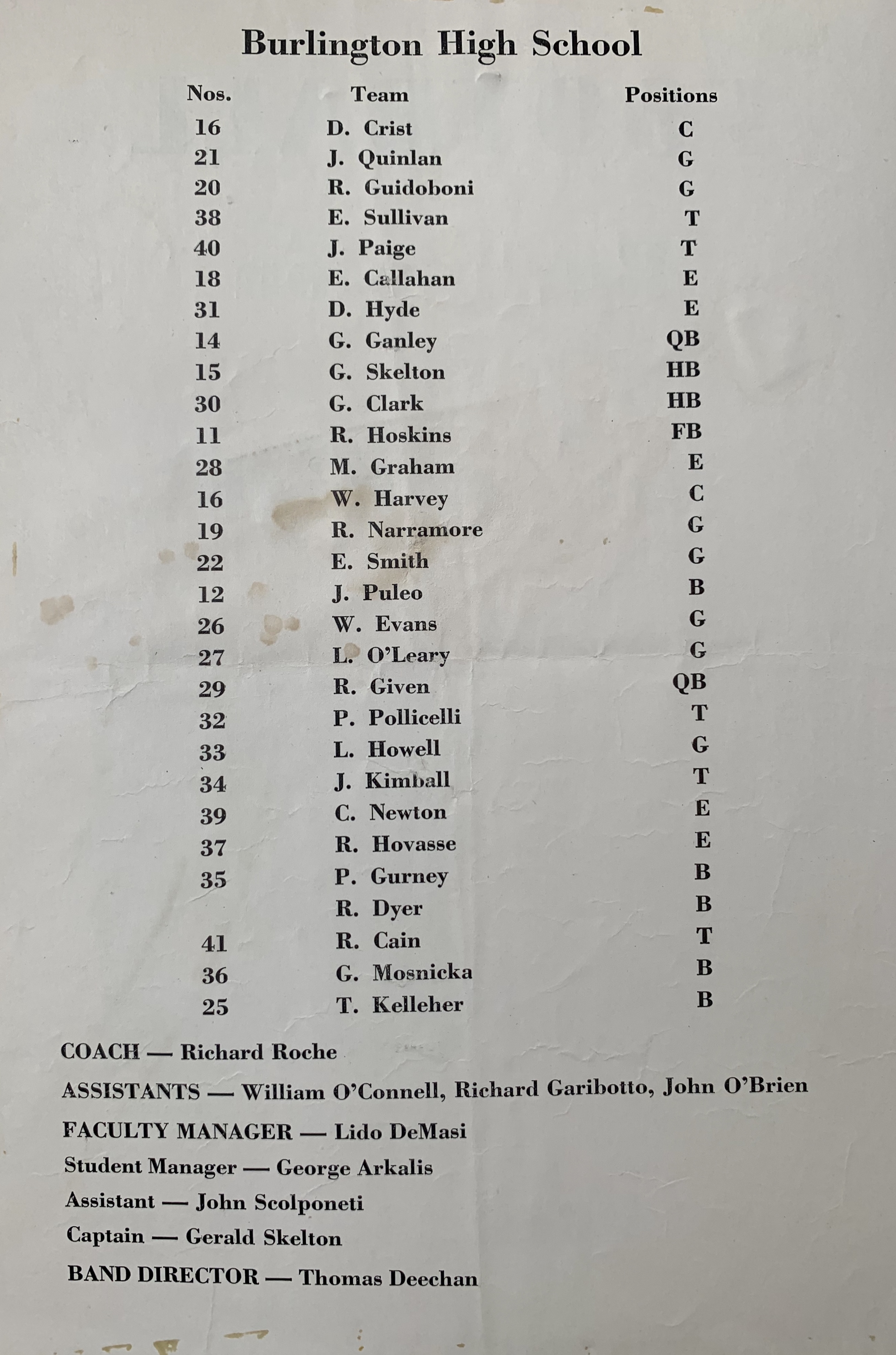 Burlington High School

| Nos. | Team | Positions |
|---|---|---|
| 16 | D. Crist | C |
| 21 | J. Quinlan | G |
| 20 | R. Guidoboni | G |
| 38 | E. Sullivan | T |
| 40 | J. Paige | T |
| 18 | E. Callahan | E |
| 31 | D. Hyde | E |
| 14 | G. Ganley | QB |
| 15 | G. Skelton | HB |
| 30 | G. Clark | HB |
| 11 | R. Hoskins | FB |
| 28 | M. Graham | E |
| 16 | W. Harvey | C |
| 19 | R. Narramore | G |
| 22 | E. Smith | G |
| 12 | J. Puleo | B |
| 26 | W. Evans | G |
| 27 | L. O'Leary | G |
| 29 | R. Given | QB |
| 32 | P. Pollicelli | T |
| 33 | L. Howell | G |
| 34 | J. Kimball | T |
| 39 | C. Newton | E |
| 37 | R. Hovasse | E |
| 35 | P. Gurney | B |
|  | R. Dyer | B |
| 41 | R. Cain | T |
| 36 | G. Mosnicka | B |
| 25 | T. Kelleher | B |

COACH — Richard Roche

ASSISTANTS — William O'Connell, Richard Garibotto, John O'Brien

FACULTY MANAGER — Lido DeMasi

Student Manager — George Arkalis

Assistant — John Scolponeti

Captain — Gerald Skelton

BAND DIRECTOR — Thomas Deechan